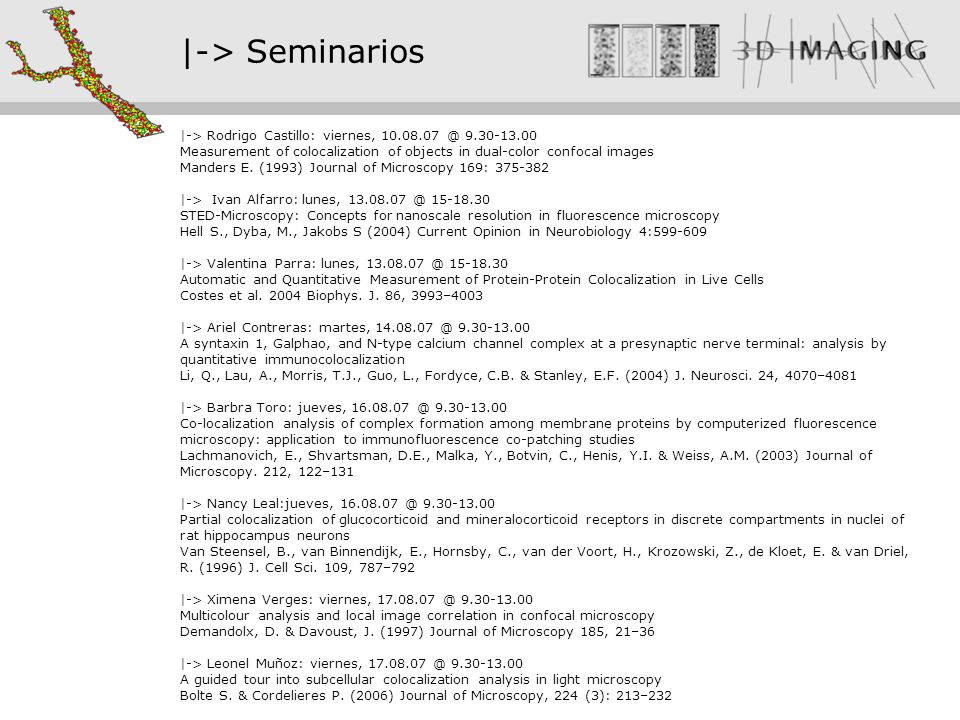 |-> Seminarios

3D IMAGING

|-> Rodrigo Castillo: viernes, 10.08.07 @ 9.30-13.00
Measurement of colocalization of objects in dual-color confocal images
Manders E. (1993) Journal of Microscopy 169: 375-382

|-> Ivan Alfarro: lunes, 13.08.07 @ 15-18.30
STED-Microscopy: Concepts for nanoscale resolution in fluorescence microscopy
Hell S., Dyba, M., Jakobs S (2004) Current Opinion in Neurobiology 4:599-609

|-> Valentina Parra: lunes, 13.08.07 @ 15-18.30
Automatic and Quantitative Measurement of Protein-Protein Colocalization in Live Cells
Costes et al. 2004 Biophys. J. 86, 3993–4003

|-> Ariel Contreras: martes, 14.08.07 @ 9.30-13.00
A syntaxin 1, Galphao, and N-type calcium channel complex at a presynaptic nerve terminal: analysis by quantitative immunocolocalization
Li, Q., Lau, A., Morris, T.J., Guo, L., Fordyce, C.B. & Stanley, E.F. (2004) J. Neurosci. 24, 4070–4081

|-> Barbra Toro: jueves, 16.08.07 @ 9.30-13.00
Co-localization analysis of complex formation among membrane proteins by computerized fluorescence microscopy: application to immunofluorescence co-patching studies
Lachmanovich, E., Shvartsman, D.E., Malka, Y., Botvin, C., Henis, Y.I. & Weiss, A.M. (2003) Journal of Microscopy. 212, 122–131

|-> Nancy Leal:jueves, 16.08.07 @ 9.30-13.00
Partial colocalization of glucocorticoid and mineralocorticoid receptors in discrete compartments in nuclei of rat hippocampus neurons
Van Steensel, B., van Binnendijk, E., Hornsby, C., van der Voort, H., Krozowski, Z., de Kloet, E. & van Driel, R. (1996) J. Cell Sci. 109, 787–792

|-> Ximena Verges: viernes, 17.08.07 @ 9.30-13.00
Multicolour analysis and local image correlation in confocal microscopy
Demandolx, D. & Davoust, J. (1997) Journal of Microscopy 185, 21–36

|-> Leonel Muñoz: viernes, 17.08.07 @ 9.30-13.00
A guided tour into subcellular colocalization analysis in light microscopy
Bolte S. & Cordelieres P. (2006) Journal of Microscopy, 224 (3): 213–232